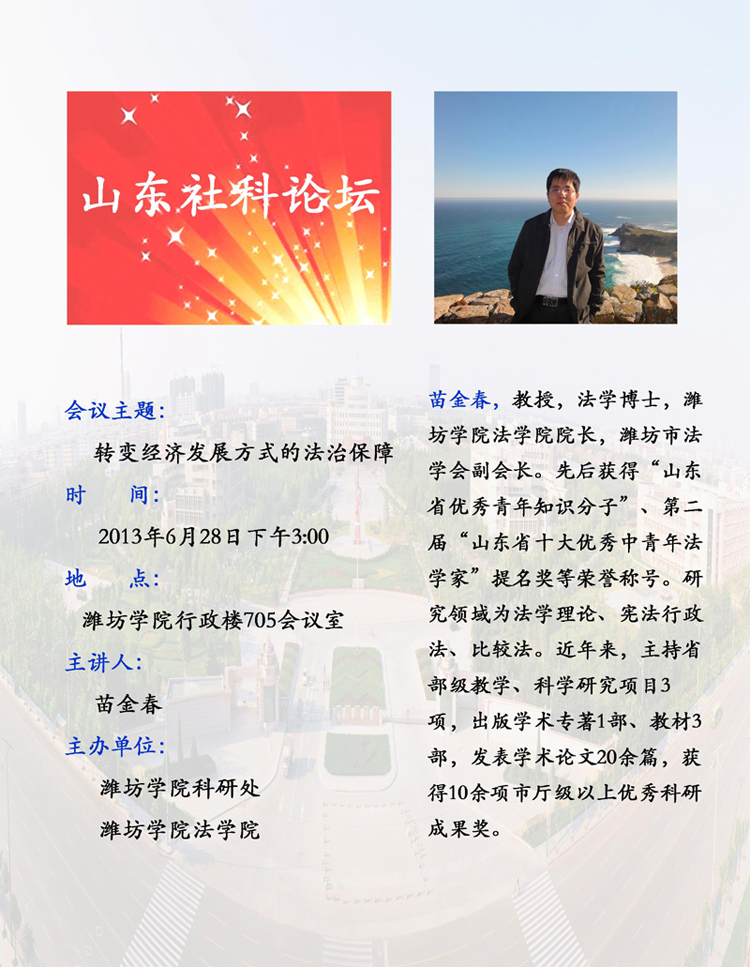 山东社科论坛

会议主题:

转变经济发展方式的法治保障

时　间:

2013年6月28日下午3:00

地　点:

潍坊学院行政楼705会议室

主讲人:

苗金春

主办单位:

潍坊学院科研处

潍坊学院法学院

苗金春，教授，法学博士，潍坊学院法学院院长，潍坊市法学会副会长。先后获得“山东省优秀青年知识分子”、第二届“山东省十大优秀中青年法学家”提名奖等荣誉称号。研究领域为法学理论、宪法行政法、比较法。近年来，主持省部级教学、科学研究项目3项，出版学术专著1部、教材3部，发表学术论文20余篇，获得10余项市厅级以上优秀科研成果奖。